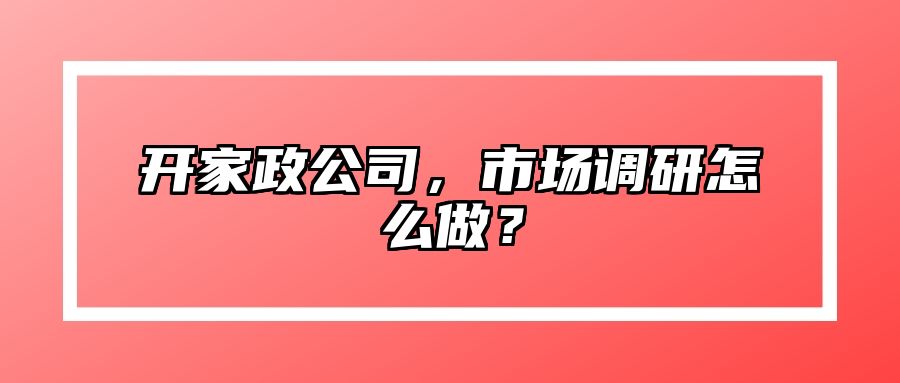 开家政公司，市场调研怎么做？